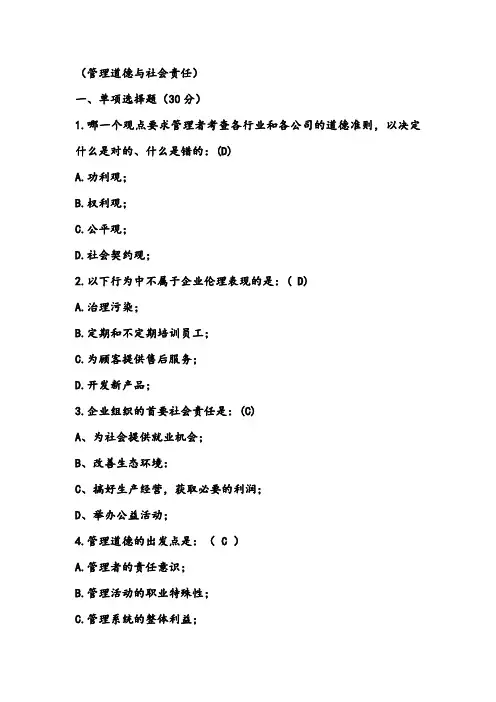 （管理道德与社会责任）

一、单项选择题（30分）

1.哪一个观点要求管理者考查各行业和各公司的道德准则，以决定什么是对的、什么是错的：(D)

A.功利观；

B.权利观；

C.公平观；

D.社会契约观；

2.以下行为中不属于企业伦理表现的是：( D)

A.治理污染；

B.定期和不定期培训员工；

C.为顾客提供售后服务；

D.开发新产品；

3.企业组织的首要社会责任是：(C)

A、为社会提供就业机会；

B、改善生态环境；

C、搞好生产经营，获取必要的利润；

D、举办公益活动；

4.管理道德的出发点是：（ C ）

A.管理者的责任意识；

B.管理活动的职业特殊性；

C.管理系统的整体利益；